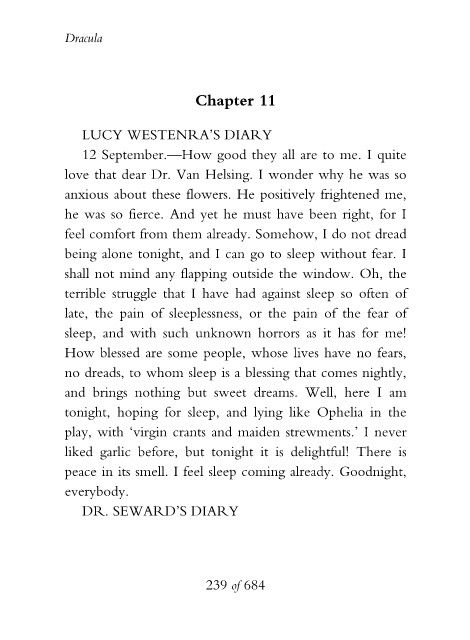 Dracula

Chapter 11

LUCY WESTENRA'S DIARY

12 September.—How good they all are to me. I quite love that dear Dr. Van Helsing. I wonder why he was so anxious about these flowers. He positively frightened me, he was so fierce. And yet he must have been right, for I feel comfort from them already. Somehow, I do not dread being alone tonight, and I can go to sleep without fear. I shall not mind any flapping outside the window. Oh, the terrible struggle that I have had against sleep so often of late, the pain of sleeplessness, or the pain of the fear of sleep, and with such unknown horrors as it has for me! How blessed are some people, whose lives have no fears, no dreads, to whom sleep is a blessing that comes nightly, and brings nothing but sweet dreams. Well, here I am tonight, hoping for sleep, and lying like Ophelia in the play, with 'virgin crants and maiden strewments.' I never liked garlic before, but tonight it is delightful! There is peace in its smell. I feel sleep coming already. Goodnight, everybody.

DR. SEWARD'S DIARY

239 of 684